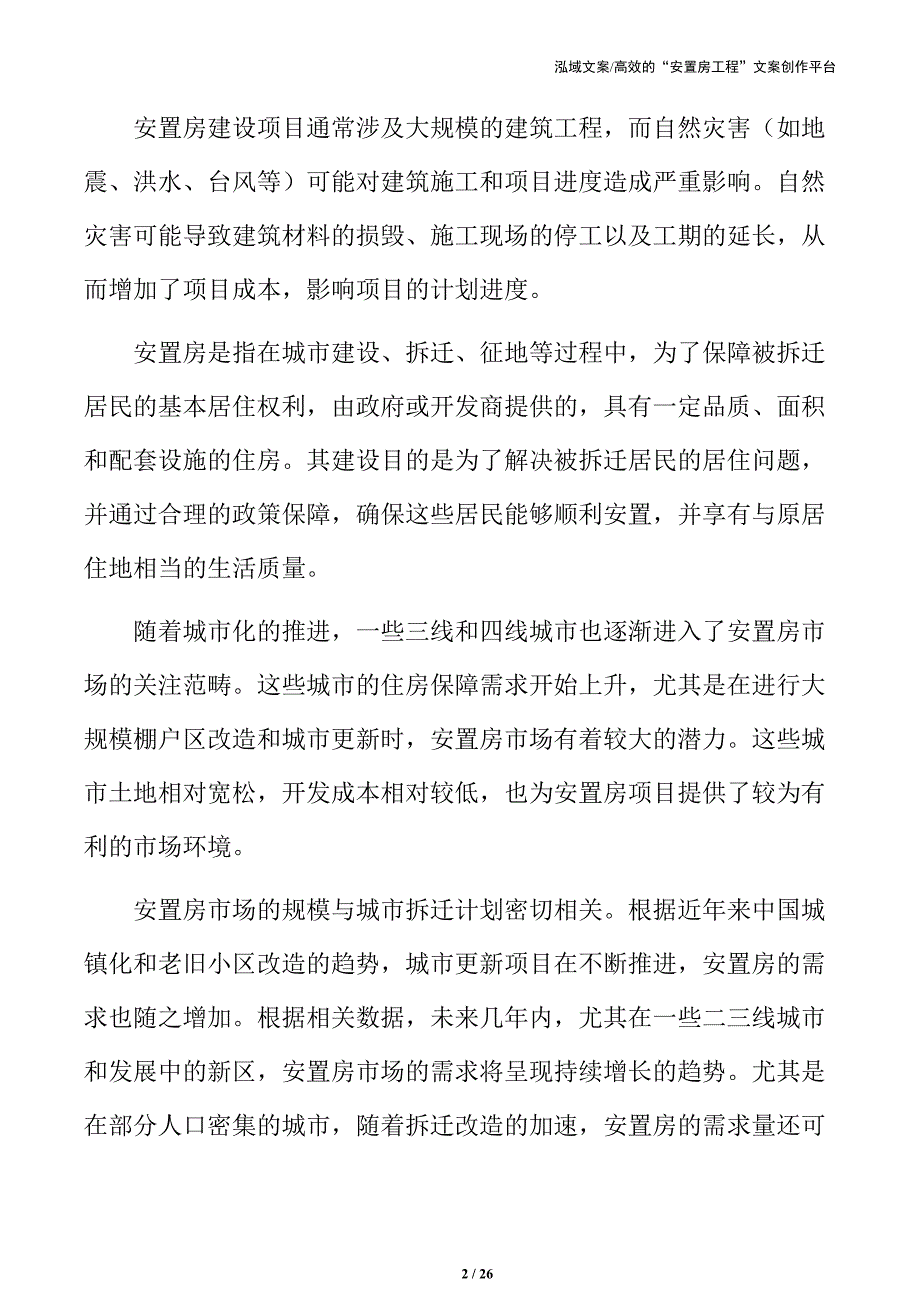 泓域文案/高效的“安置房工程”文案创作平台

安置房建设项目通常涉及大规模的建筑工程，而自然灾害（如地震、洪水、台风等）可能对建筑施工和项目进度造成严重影响。自然灾害可能导致建筑材料的损毁、施工现场的停工以及工期的延长，从而增加了项目成本，影响项目的计划进度。

安置房是指在城市建设、拆迁、征地等过程中，为了保障被拆迁居民的基本居住权利，由政府或开发商提供的，具有一定品质、面积和配套设施的住房。其建设目的是为了解决被拆迁居民的居住问题，并通过合理的政策保障，确保这些居民能够顺利安置，并享有与原居住地相当的生活质量。

随着城市化的推进，一些三线和四线城市也逐渐进入了安置房市场的关注范畴。这些城市的住房保障需求开始上升，尤其是在进行大规模棚户区改造和城市更新时，安置房市场有着较大的潜力。这些城市土地相对宽松，开发成本相对较低，也为安置房项目提供了较为有利的市场环境。

安置房市场的规模与城市拆迁计划密切相关。根据近年来中国城镇化和老旧小区改造的趋势，城市更新项目在不断推进，安置房的需求也随之增加。根据相关数据，未来几年内，尤其在一些二三线城市和发展中的新区，安置房市场的需求将呈现持续增长的趋势。尤其是在部分人口密集的城市，随着拆迁改造的加速，安置房的需求量还可

2 / 26